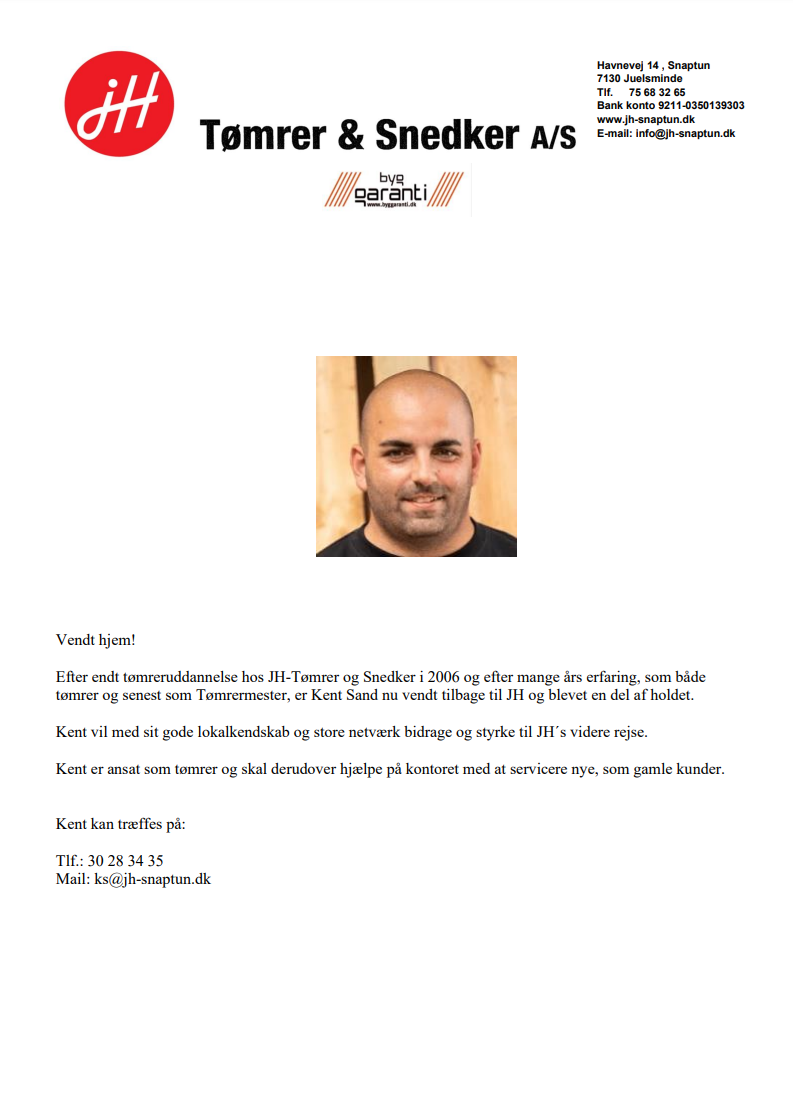 JH

Tømrer & Snedker A/S

Havnevej 14 , Snaptun
7130 Juelsminde
Tlf. 75 68 32 65
Bank konto 9211-0350139303
www.jh-snaptun.dk
E-mail: info@jh-snaptun.dk

byg garanti
www.byggaranti.dk

Vendt hjem!

Efter endt tømreruddannelse hos JH-Tømrer og Snedker i 2006 og efter mange års erfaring, som både tømrer og senest som Tømrermester, er Kent Sand nu vendt tilbage til JH og blevet en del af holdet.

Kent vil med sit gode lokalkendskab og store netværk bidrage og styrke til JH´s videre rejse.

Kent er ansat som tømrer og skal derudover hjælpe på kontoret med at servicere nye, som gamle kunder.

Kent kan træffes på:

Tlf.: 30 28 34 35
Mail: ks@jh-snaptun.dk